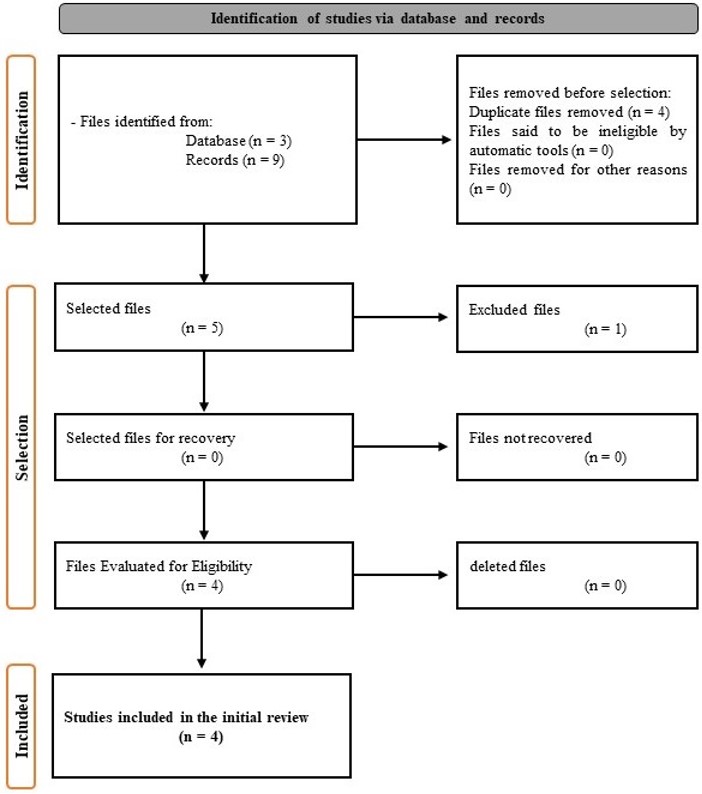 Identification of studies via database and records

Identification

- Files identified from:
Database (n = 3)
Records (n = 9)

Files removed before selection:
Duplicate files removed (n = 4)
Files said to be ineligible by automatic tools (n = 0)
Files removed for other reasons (n = 0)

Selection

Selected files
(n = 5)

Excluded files
(n = 1)

Selected files for recovery
(n = 0)

Files not recovered
(n = 0)

Files Evaluated for Eligibility
(n = 4)

deleted files
(n = 0)

Included

Studies included in the initial review
(n = 4)